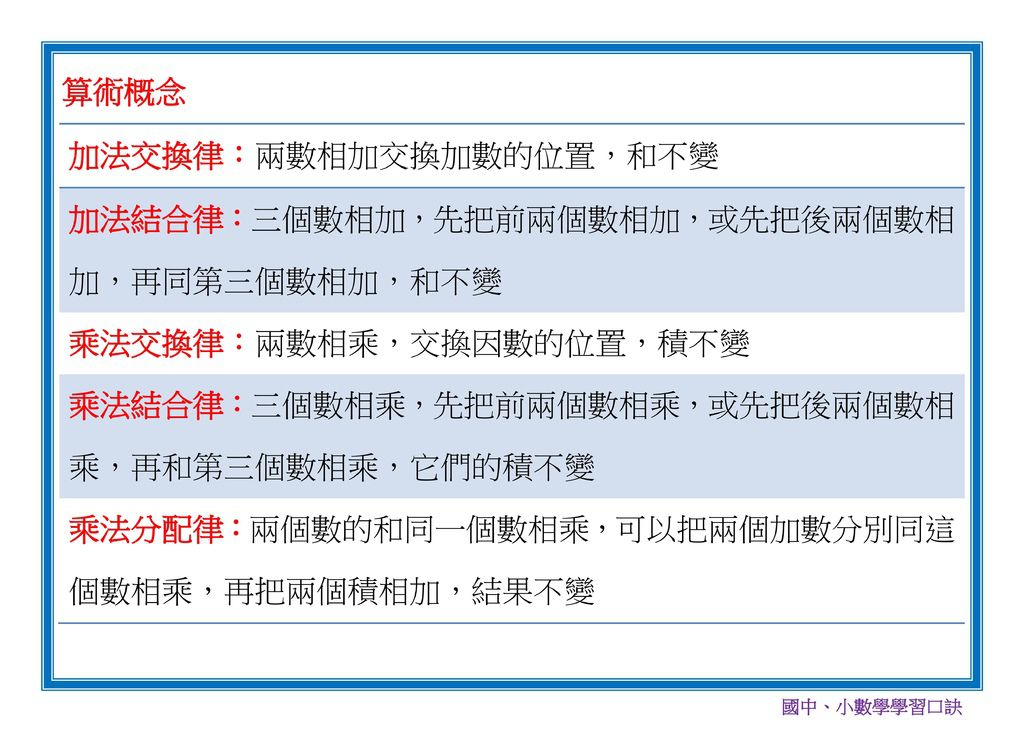 算術概念

加法交換律：兩數相加交換加數的位置，和不變

加法結合律：三個數相加，先把前兩個數相加，或先把後兩個數相加，再同第三個數相加，和不變

乘法交換律：兩數相乘，交換因數的位置，積不變

乘法結合律：三個數相乘，先把前兩個數相乘，或先把後兩個數相乘，再和第三個數相乘，它們的積不變

乘法分配律：兩個數的和同一個數相乘，可以把兩個加數分別同這個數相乘，再把兩個積相加，結果不變

國中、小數學學習口訣